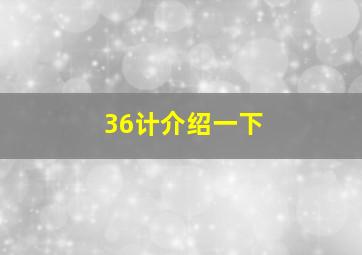 36计介绍一下